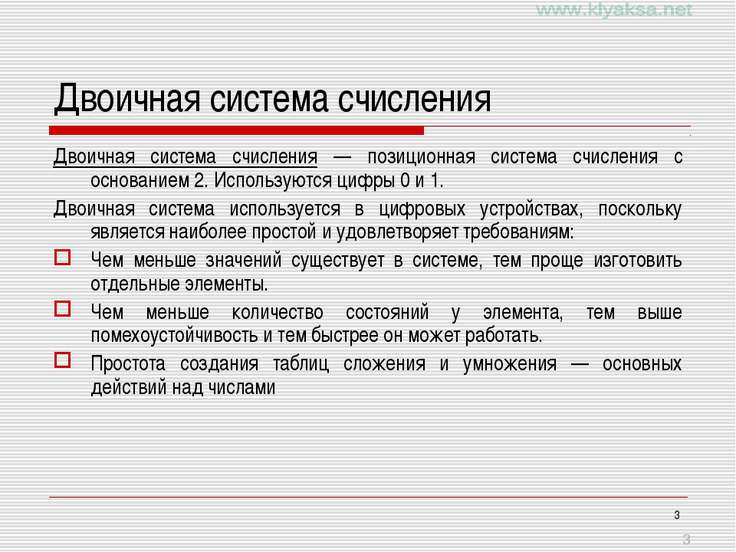 www.klyaksa.net

Двоичная система счисления

Двоичная система счисления — позиционная система счисления с основанием 2. Используются цифры 0 и 1.

Двоичная система используется в цифровых устройствах, поскольку является наиболее простой и удовлетворяет требованиям:

Чем меньше значений существует в системе, тем проще изготовить отдельные элементы.

Чем меньше количество состояний у элемента, тем выше помехоустойчивость и тем быстрее он может работать.

Простота создания таблиц сложения и умножения — основных действий над числами

3

3